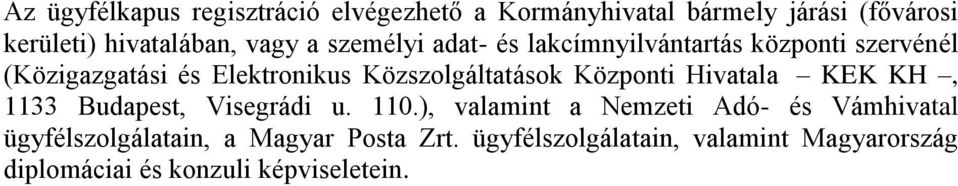 Az ügyfélkapus regisztráció elvégezhető a Kormányhivatal bármely járási (fővárosi kerületi) hivatalában, vagy a személyi adat- és lakcímnyilvántartás központi szervénél (Közigazgatási és Elektronikus Közszolgáltatások Központi Hivatala – KEK KH –, 1133 Budapest, Visegrádi u. 110.), valamint a Nemzeti Adó- és Vámhivatal ügyfélszolgálatain, a Magyar Posta Zrt. ügyfélszolgálatain, valamint Magyarország diplomáciai és konzuli képviseletein.